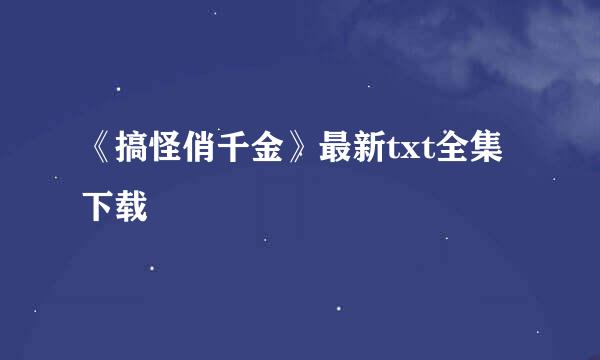 《搞怪俏千金》最新txt全集下载